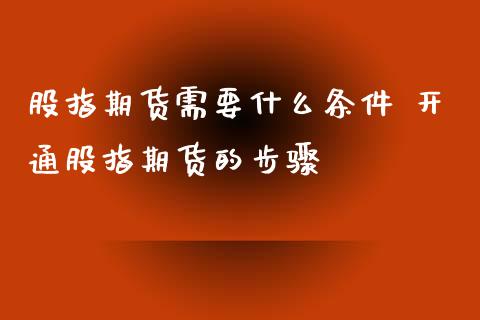 股指期货需要什么条件 开通股指期货的步骤